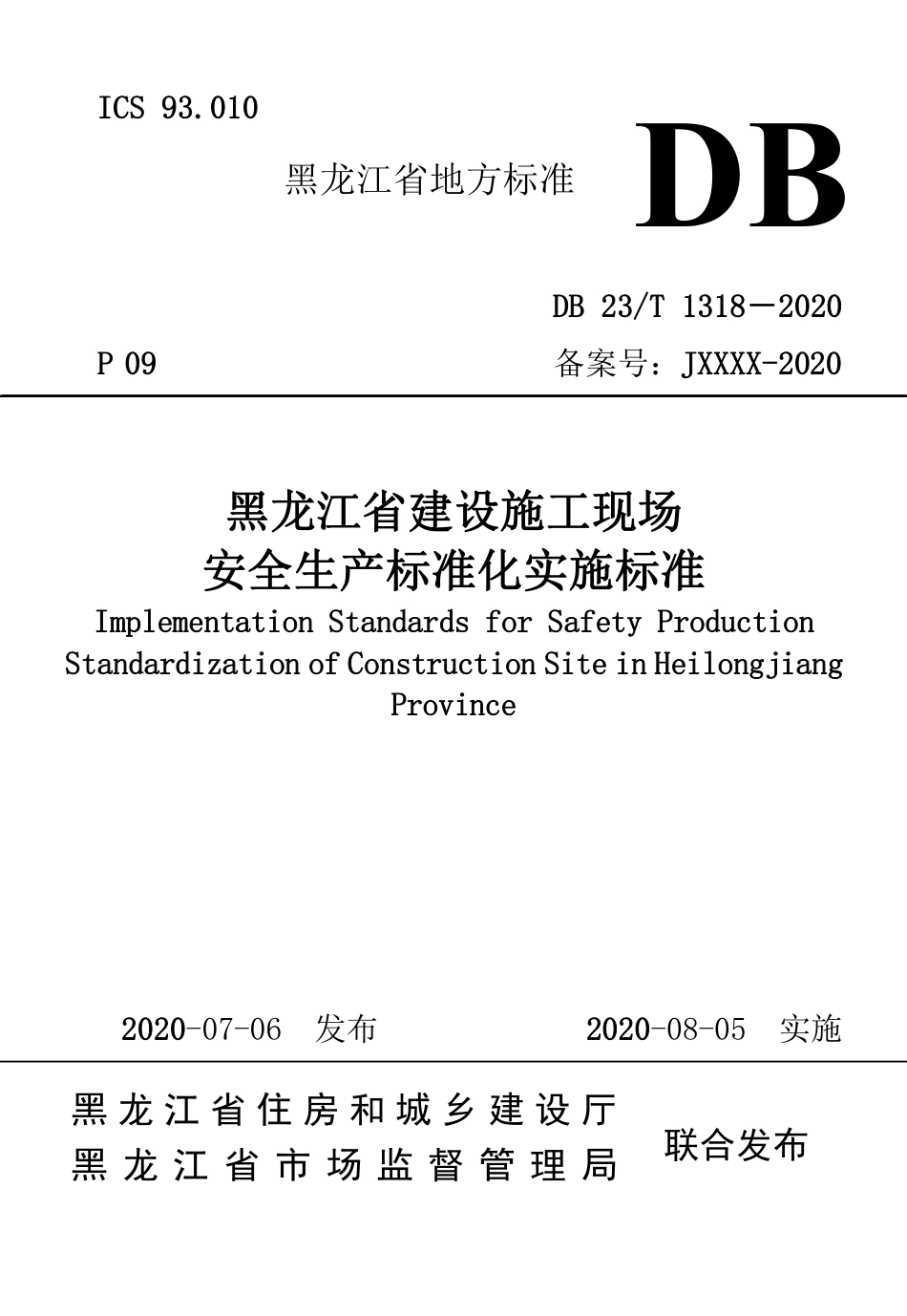 ICS 93.010

黑龙江省地方标准

DB

DB 23/T 1318－2020

P 09

备案号：JXXXX-2020

黑龙江省建设施工现场
安全生产标准化实施标准

Implementation Standards for Safety Production Standardization of Construction Site in Heilongjiang Province

2020-07-06 发布

2020-08-05 实施

黑龙江省住房和城乡建设厅
黑龙江省市场监督管理局

联合发布